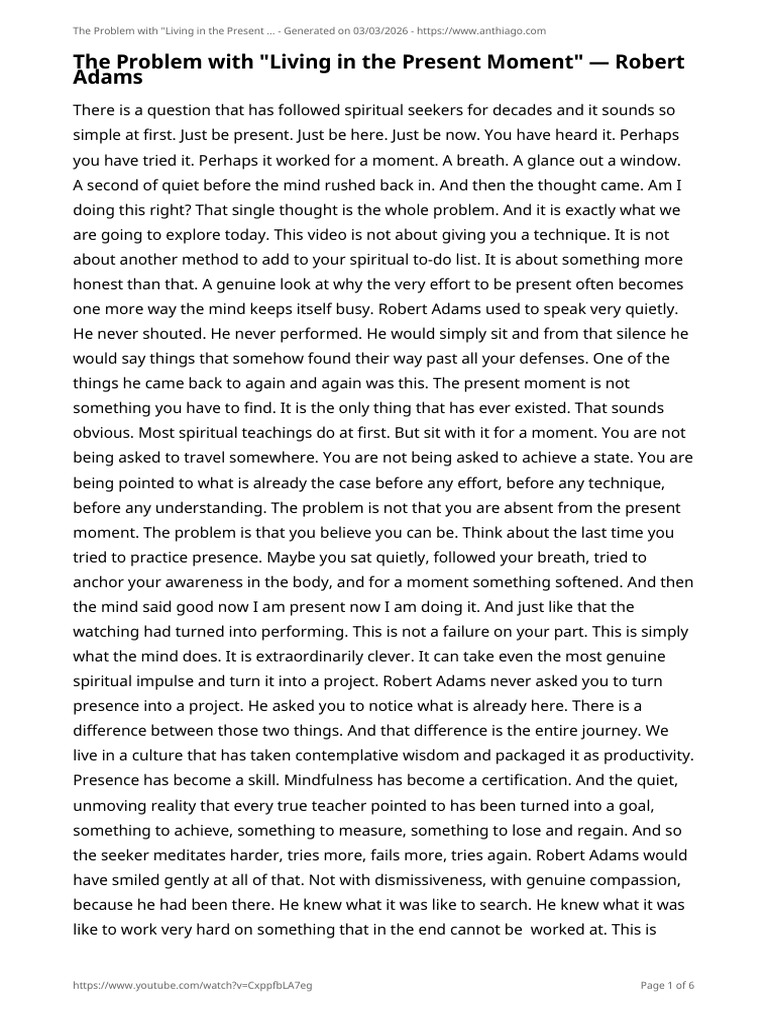 The Problem with "Living in the Present ... - Generated on 03/03/2026 - https://www.anthiago.com

The Problem with "Living in the Present Moment" — Robert Adams

There is a question that has followed spiritual seekers for decades and it sounds so simple at first. Just be present. Just be here. Just be now. You have heard it. Perhaps you have tried it. Perhaps it worked for a moment. A breath. A glance out a window. A second of quiet before the mind rushed back in. And then the thought came. Am I doing this right? That single thought is the whole problem. And it is exactly what we are going to explore today. This video is not about giving you a technique. It is not about another method to add to your spiritual to-do list. It is about something more honest than that. A genuine look at why the very effort to be present often becomes one more way the mind keeps itself busy. Robert Adams used to speak very quietly. He never shouted. He never performed. He would simply sit and from that silence he would say things that somehow found their way past all your defenses. One of the things he came back to again and again was this. The present moment is not something you have to find. It is the only thing that has ever existed. That sounds obvious. Most spiritual teachings do at first. But sit with it for a moment. You are not being asked to travel somewhere. You are not being asked to achieve a state. You are being pointed to what is already the case before any effort, before any technique, before any understanding. The problem is not that you are absent from the present moment. The problem is that you believe you can be. Think about the last time you tried to practice presence. Maybe you sat quietly, followed your breath, tried to anchor your awareness in the body, and for a moment something softened. And then the mind said good now I am present now I am doing it. And just like that the watching had turned into performing. This is not a failure on your part. This is simply what the mind does. It is extraordinarily clever. It can take even the most genuine spiritual impulse and turn it into a project. Robert Adams never asked you to turn presence into a project. He asked you to notice what is already here. There is a difference between those two things. And that difference is the entire journey. We live in a culture that has taken contemplative wisdom and packaged it as productivity. Presence has become a skill. Mindfulness has become a certification. And the quiet, unmoving reality that every true teacher pointed to has been turned into a goal, something to achieve, something to measure, something to lose and regain. And so the seeker meditates harder, tries more, fails more, tries again. Robert Adams would have smiled gently at all of that. Not with dismissiveness, with genuine compassion, because he had been there. He knew what it was like to search. He knew what it was like to work very hard on something that in the end cannot be worked at. This is

https://www.youtube.com/watch?v=CxppfbLA7eg

Page 1 of 6